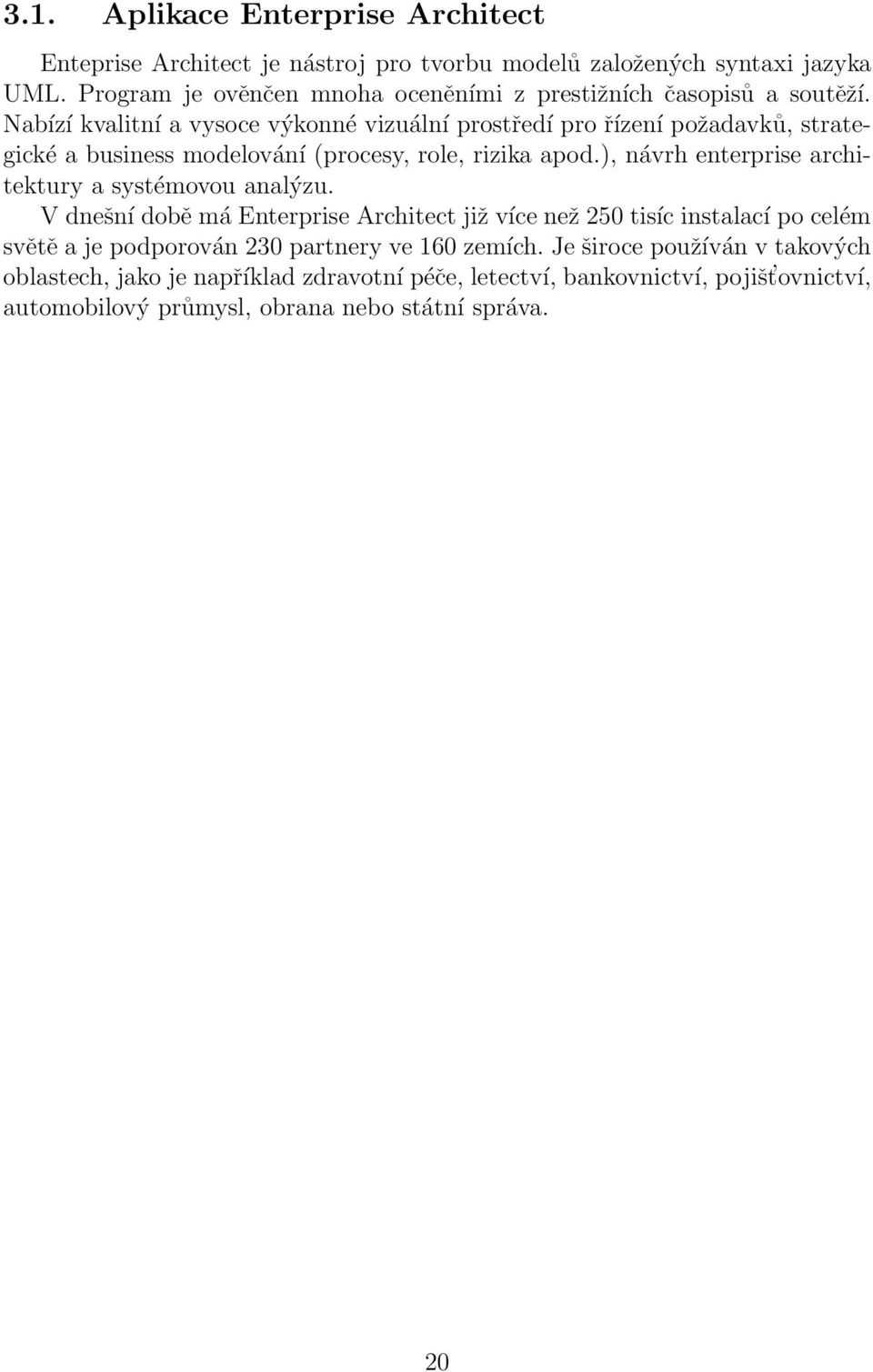 3.1. Aplikace Enterprise Architect

Enteprise Architect je nástroj pro tvorbu modelů založených syntaxi jazyka UML. Program je ověnčen mnoha oceněními z prestižních časopisů a soutěží. Nabízí kvalitní a vysoce výkonné vizuální prostředí pro řízení požadavků, strategické a business modelování (procesy, role, rizika apod.), návrh enterprise architektury a systémovou analýzu.

V dnešní době má Enterprise Architect již více než 250 tisíc instalací po celém světě a je podporován 230 partnery ve 160 zemích. Je široce používán v takových oblastech, jako je například zdravotní péče, letectví, bankovnictví, pojišťovnictví, automobilový průmysl, obrana nebo státní správa.

20